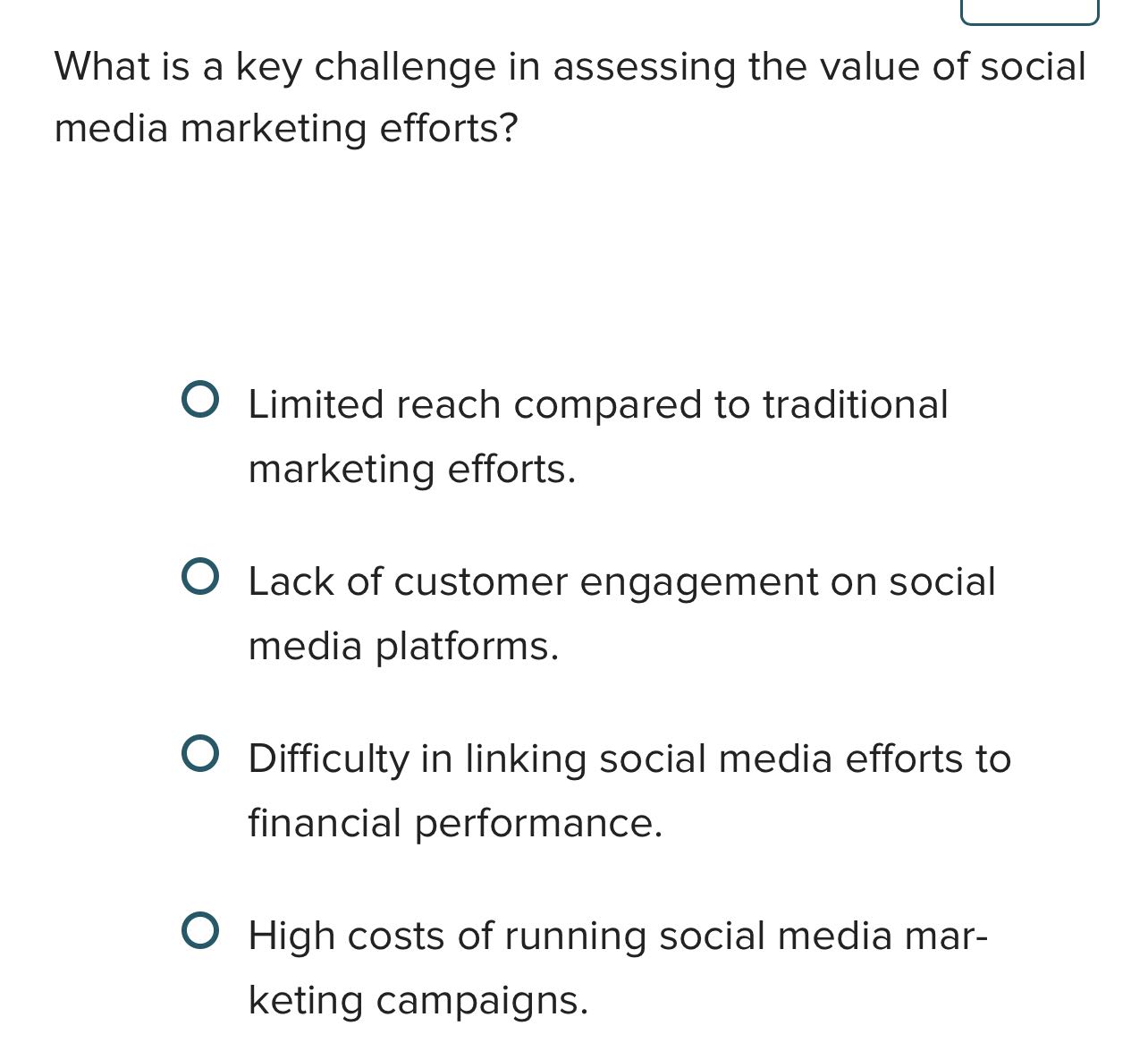 What is a key challenge in assessing the value of social media marketing efforts?

Limited reach compared to traditional marketing efforts.

Lack of customer engagement on social media platforms.

Difficulty in linking social media efforts to financial performance.

High costs of running social media marketing campaigns.